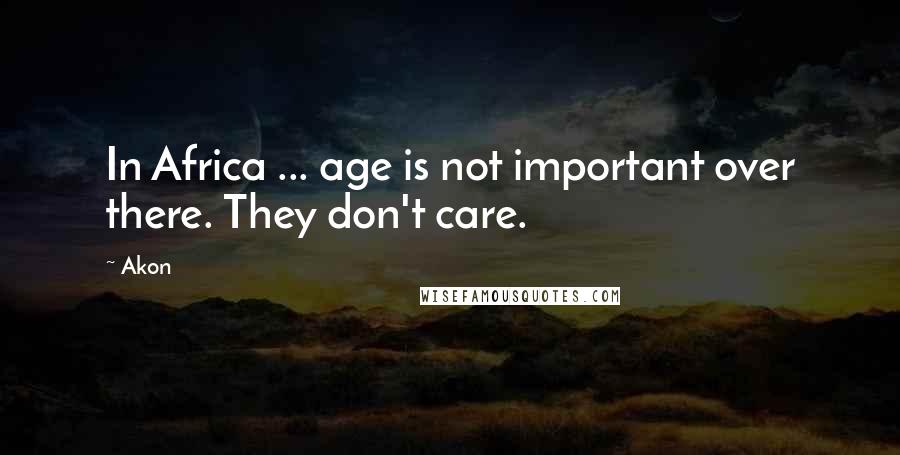 In Africa ... age is not important over there. They don't care.

~ Akon

WISEFAMOUSQUOTES.COM